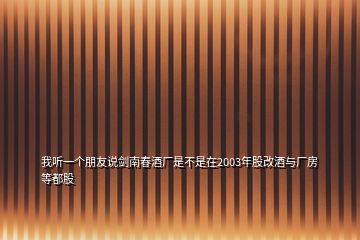 我听一个朋友说剑南春酒厂是不是在2003年股改酒与厂房等都股